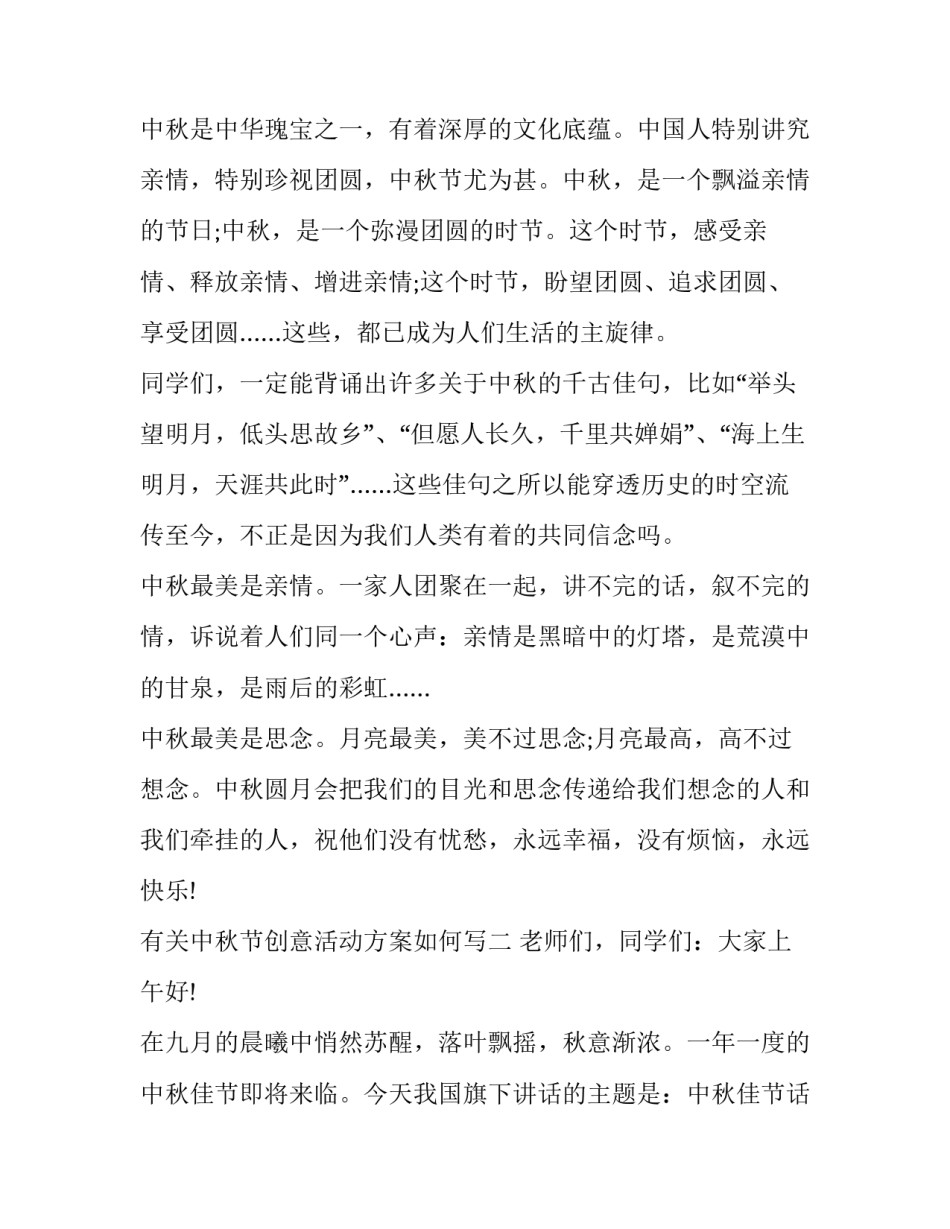 中秋是中华瑰宝之一，有着深厚的文化底蕴。中国人特别讲究亲情，特别珍视团圆，中秋节尤为甚。中秋，是一个飘溢亲情的节日;中秋，是一个弥漫团圆的时节。这个时节，感受亲情、释放亲情、增进亲情;这个时节，盼望团圆、追求团圆、享受团圆......这些，都已成为人们生活的主旋律。

同学们，一定能背诵出许多关于中秋的千古佳句，比如“举头望明月，低头思故乡”、“但愿人长久，千里共婵娟”、“海上生明月，天涯共此时”......这些佳句之所以能穿透历史的时空流传至今，不正是因为我们人类有着的共同信念吗。

中秋最美是亲情。一家人团聚在一起，讲不完的话，叙不完的情，诉说着人们同一个心声：亲情是黑暗中的灯塔，是荒漠中的甘泉，是雨后的彩虹......

中秋最美是思念。月亮最美，美不过思念;月亮最高，高不过想念。中秋圆月会把我们的目光和思念传递给我们想念的人和我们牵挂的人，祝他们没有忧愁，永远幸福，没有烦恼，永远快乐!

有关中秋节创意活动方案如何写二 老师们，同学们：大家上午好!

在九月的晨曦中悄然苏醒，落叶飘摇，秋意渐浓。一年一度的中秋佳节即将来临。今天我国旗下讲话的主题是：中秋佳节话